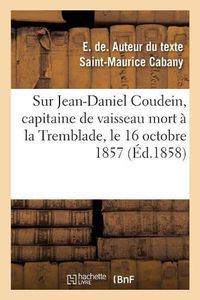 E. de. Auteur du texte Saint-Maurice Cabany

Sur Jean-Daniel Coudein, capitaine de vaisseau mort à la Tremblade, le 16 octobre 1857 (Éd.1858)

hachette LIVRE

BnF